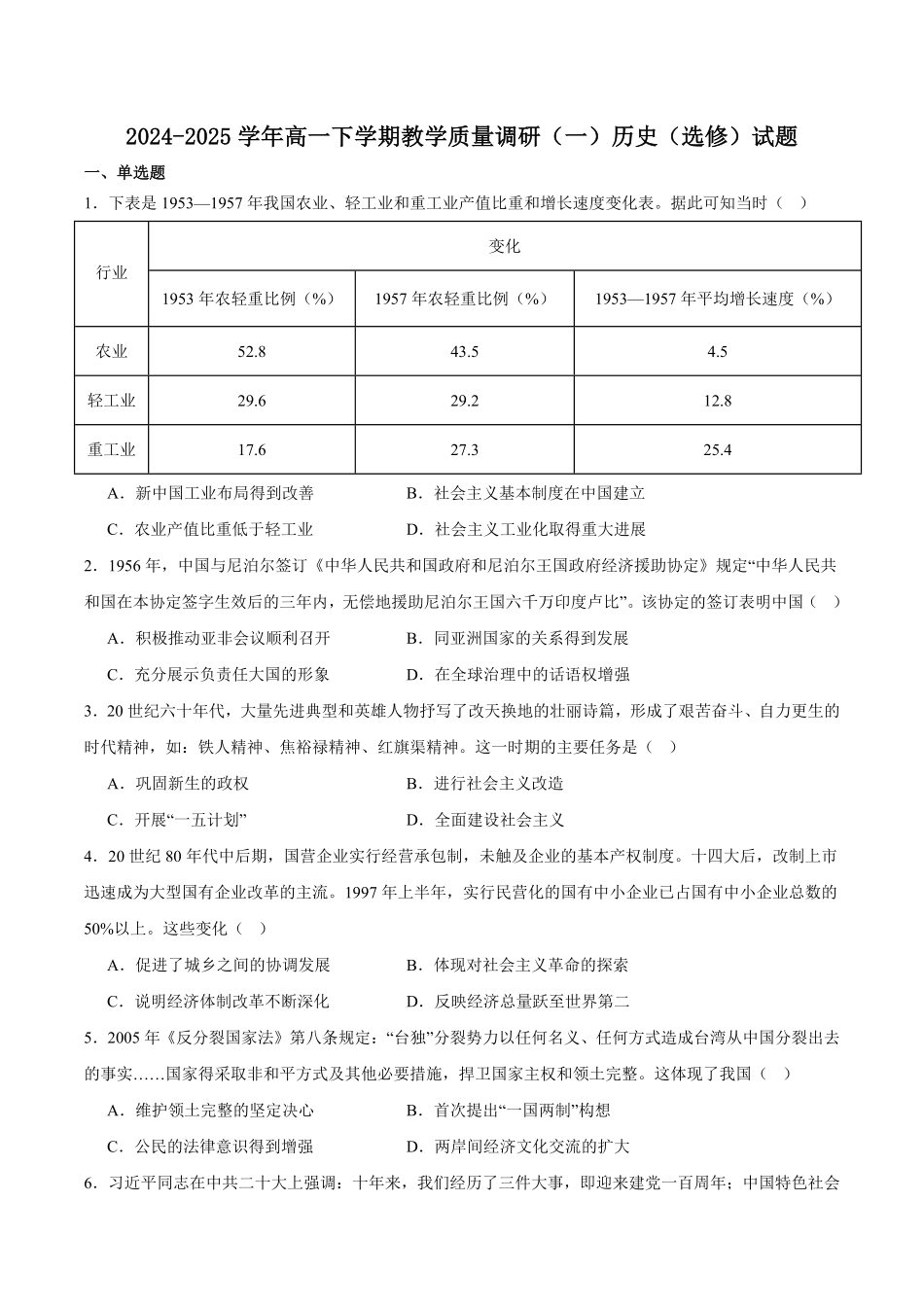 2024-2025 学年高一下学期教学质量调研（一）历史（选修）试题

一、单选题

1．下表是 1953—1957 年我国农业、轻工业和重工业产值比重和增长速度变化表。据此可知当时（　）

| 行业 | 变化 | | |
|---|---|---|---|
| | 1953 年农轻重比例（%） | 1957 年农轻重比例（%） | 1953—1957 年平均增长速度（%） |
| 农业 | 52.8 | 43.5 | 4.5 |
| 轻工业 | 29.6 | 29.2 | 12.8 |
| 重工业 | 17.6 | 27.3 | 25.4 |

A．新中国工业布局得到改善　　B．社会主义基本制度在中国建立

C．农业产值比重低于轻工业　　D．社会主义工业化取得重大进展

2．1956 年，中国与尼泊尔签订《中华人民共和国政府和尼泊尔王国政府经济援助协定》规定“中华人民共和国在本协定签字生效后的三年内，无偿地援助尼泊尔王国六千万印度卢比”。该协定的签订表明中国（　）

A．积极推动亚非会议顺利召开　　B．同亚洲国家的关系得到发展

C．充分展示负责任大国的形象　　D．在全球治理中的话语权增强

3．20 世纪六十年代，大量先进典型和英雄人物抒写了改天换地的壮丽诗篇，形成了艰苦奋斗、自力更生的时代精神，如：铁人精神、焦裕禄精神、红旗渠精神。这一时期的主要任务是（　）

A．巩固新生的政权　　B．进行社会主义改造

C．开展“一五计划”　　D．全面建设社会主义

4．20 世纪 80 年代中后期，国营企业实行经营承包制，未触及企业的基本产权制度。十四大后，改制上市迅速成为大型国有企业改革的主流。1997 年上半年，实行民营化的国有中小企业已占国有中小企业总数的 50%以上。这些变化（　）

A．促进了城乡之间的协调发展　　B．体现对社会主义革命的探索

C．说明经济体制改革不断深化　　D．反映经济总量跃至世界第二

5．2005 年《反分裂国家法》第八条规定：“台独”分裂势力以任何名义、任何方式造成台湾从中国分裂出去的事实……国家得采取非和平方式及其他必要措施，捍卫国家主权和领土完整。这体现了我国（　）

A．维护领土完整的坚定决心　　B．首次提出“一国两制”构想

C．公民的法律意识得到增强　　D．两岸间经济文化交流的扩大

6．习近平同志在中共二十大上强调：十年来，我们经历了三件大事，即迎来建党一百周年；中国特色社会